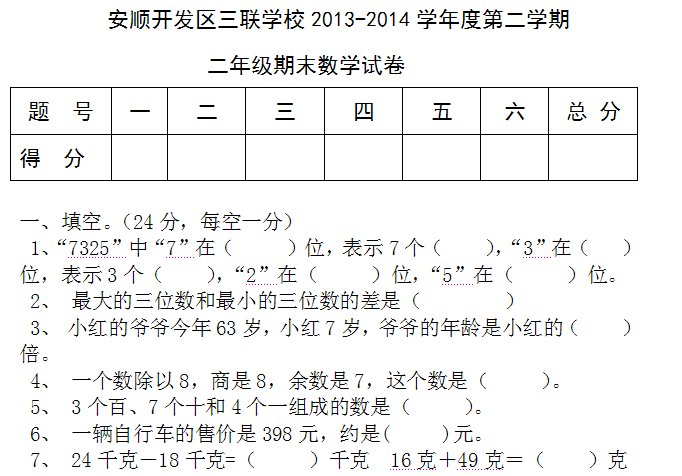 安顺开发区三联学校 2013-2014 学年度第二学期

二年级期末数学试卷

| 题　号 | 一 | 二 | 三 | 四 | 五 | 六 | 总 分 |
|---|---|---|---|---|---|---|---|
| 得　分 | | | | | | | |

一、填空。(24 分，每空一分)

1、“7325”中“7”在（　　）位，表示 7 个（　　），“3”在（　　）位，表示 3 个（　　），“2”在（　　）位，“5”在（　　）位。

2、 最大的三位数和最小的三位数的差是（　　　）

3、 小红的爷爷今年 63 岁，小红 7 岁，爷爷的年龄是小红的（　　）倍。

4、 一个数除以 8，商是 8，余数是 7，这个数是（　　）。

5、 3 个百、7 个十和 4 个一组成的数是（　　）。

6、 一辆自行车的售价是 398 元，约是(　　)元。

7、 24 千克－18 千克=（　　）千克　16 克＋49 克＝（　　）克